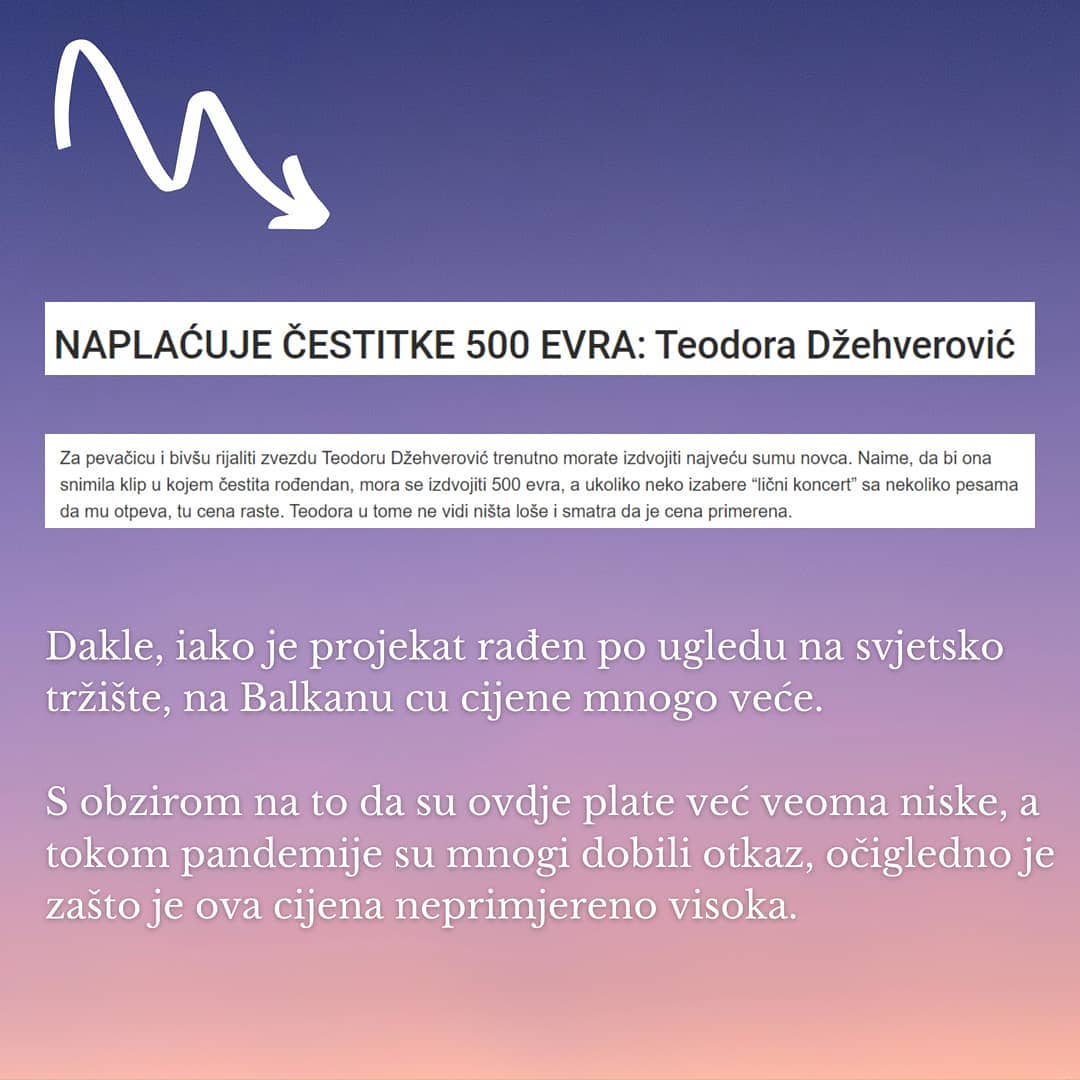 NAPLAĆUJE ČESTITKE 500 EVRA: Teodora Džehverović

Za pevačicu i bivšu rijaliti zvezdu Teodoru Džehverović trenutno morate izdvojiti najveću sumu novca. Naime, da bi ona snimila klip u kojem čestita rođendan, mora se izdvojiti 500 evra, a ukoliko neko izabere "lični koncert" sa nekoliko pesama da mu otpeva, tu cena raste. Teodora u tome ne vidi ništa loše i smatra da je cena primerena.

Dakle, iako je projekat rađen po ugledu na svjetsko tržište, na Balkanu cu cijene mnogo veće.

S obzirom na to da su ovdje plate već veoma niske, a tokom pandemije su mnogi dobili otkaz, očigledno je zašto je ova cijena neprimjereno visoka.